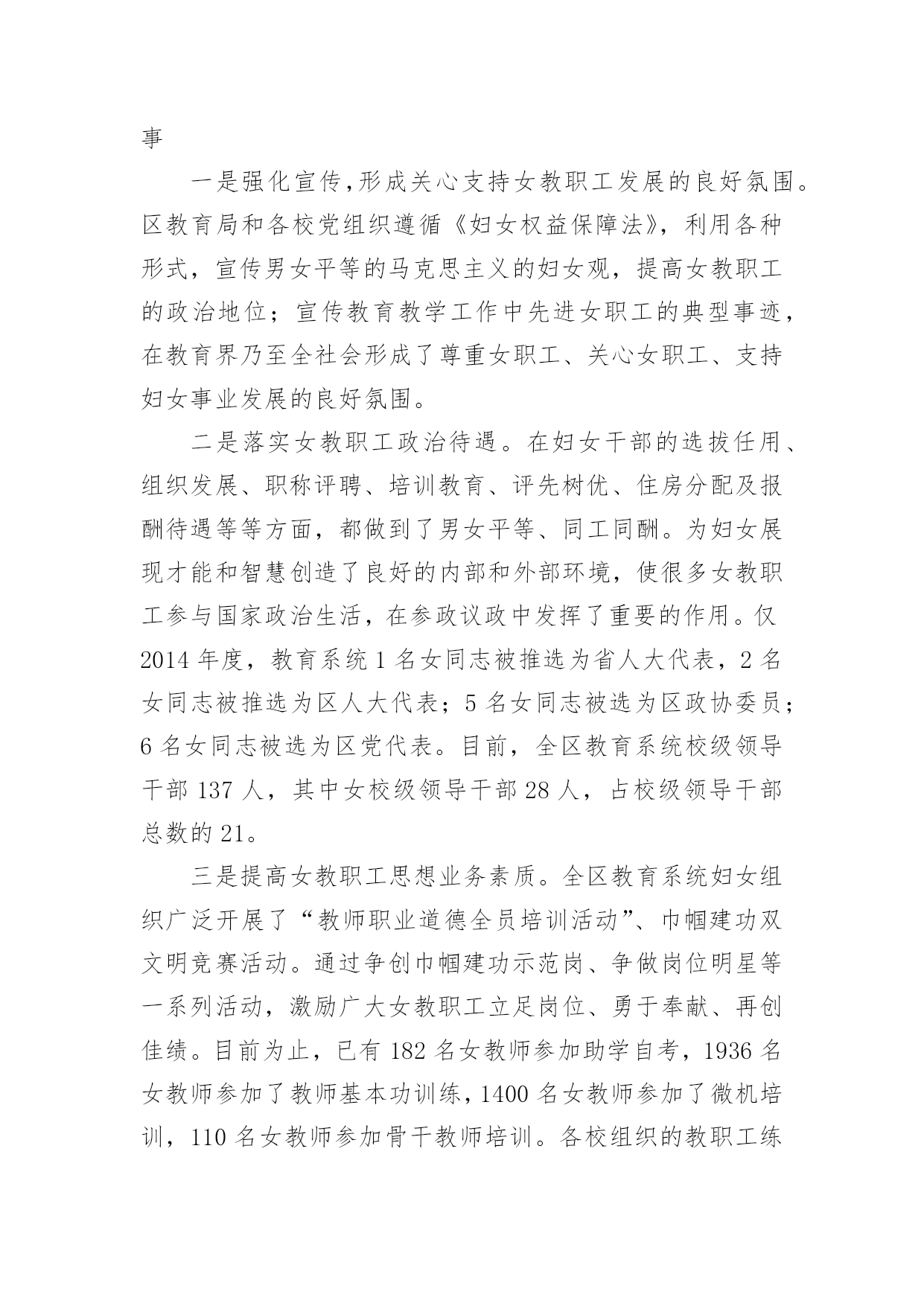 事

一是强化宣传,形成关心支持女教职工发展的良好氛围。区教育局和各校党组织遵循《妇女权益保障法》，利用各种形式，宣传男女平等的马克思主义的妇女观，提高女教职工的政治地位；宣传教育教学工作中先进女职工的典型事迹，在教育界乃至全社会形成了尊重女职工、关心女职工、支持妇女事业发展的良好氛围。

二是落实女教职工政治待遇。在妇女干部的选拔任用、组织发展、职称评聘、培训教育、评先树优、住房分配及报酬待遇等等方面，都做到了男女平等、同工同酬。为妇女展现才能和智慧创造了良好的内部和外部环境，使很多女教职工参与国家政治生活，在参政议政中发挥了重要的作用。仅2014年度，教育系统1名女同志被推选为省人大代表，2名女同志被推选为区人大代表；5名女同志被选为区政协委员；6名女同志被选为区党代表。目前，全区教育系统校级领导干部137人，其中女校级领导干部28人，占校级领导干部总数的21。

三是提高女教职工思想业务素质。全区教育系统妇女组织广泛开展了“教师职业道德全员培训活动”、巾帼建功双文明竞赛活动。通过争创巾帼建功示范岗、争做岗位明星等一系列活动，激励广大女教职工立足岗位、勇于奉献、再创佳绩。目前为止，已有182名女教师参加助学自考，1936名女教师参加了教师基本功训练，1400名女教师参加了微机培训，110名女教师参加骨干教师培训。各校组织的教职工练